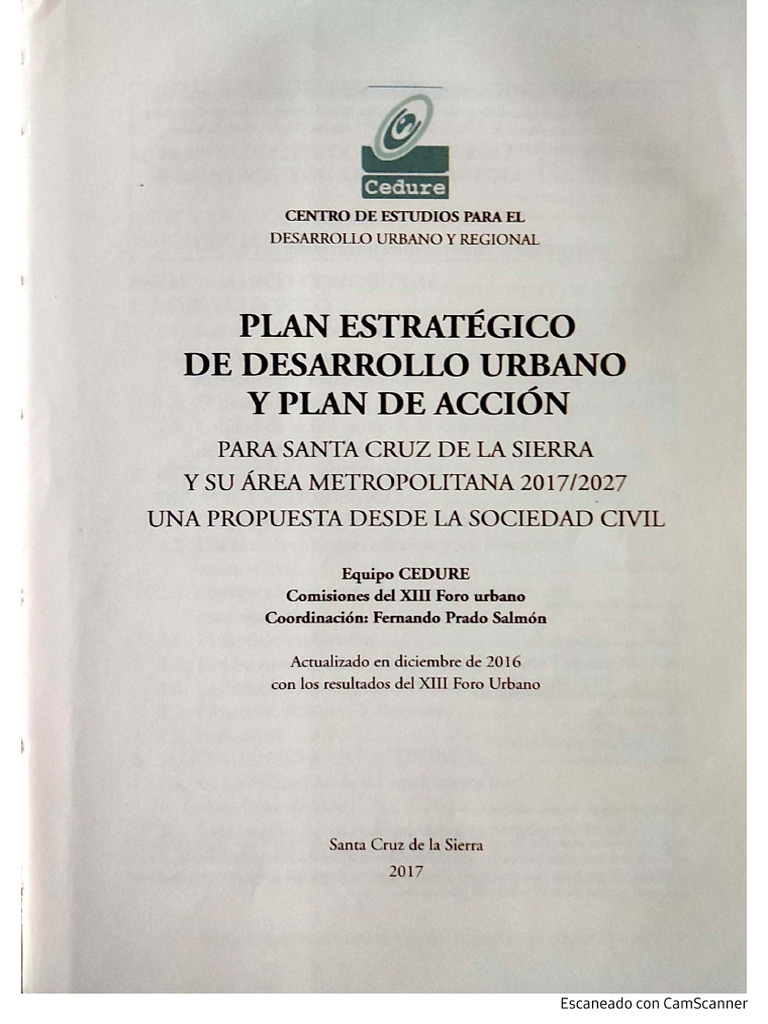 Cedure

CENTRO DE ESTUDIOS PARA EL
DESARROLLO URBANO Y REGIONAL

PLAN ESTRATÉGICO
DE DESARROLLO URBANO
Y PLAN DE ACCIÓN

PARA SANTA CRUZ DE LA SIERRA
Y SU ÁREA METROPOLITANA 2017/2027
UNA PROPUESTA DESDE LA SOCIEDAD CIVIL

Equipo CEDURE
Comisiones del XIII Foro urbano
Coordinación: Fernando Prado Salmón

Actualizado en diciembre de 2016
con los resultados del XIII Foro Urbano

Santa Cruz de la Sierra
2017

Escaneado con CamScanner